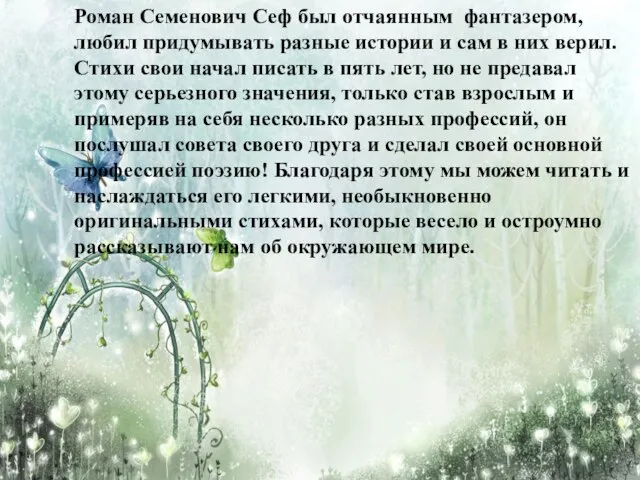 Роман Семенович Сеф был отчаянным фантазером, любил придумывать разные истории и сам в них верил. Стихи свои начал писать в пять лет, но не предавал этому серьезного значения, только став взрослым и примеряв на себя несколько разных профессий, он послушал совета своего друга и сделал своей основной профессией поэзию! Благодаря этому мы можем читать и наслаждаться его легкими, необыкновенно оригинальными стихами, которые весело и остроумно рассказывают нам об окружающем мире.